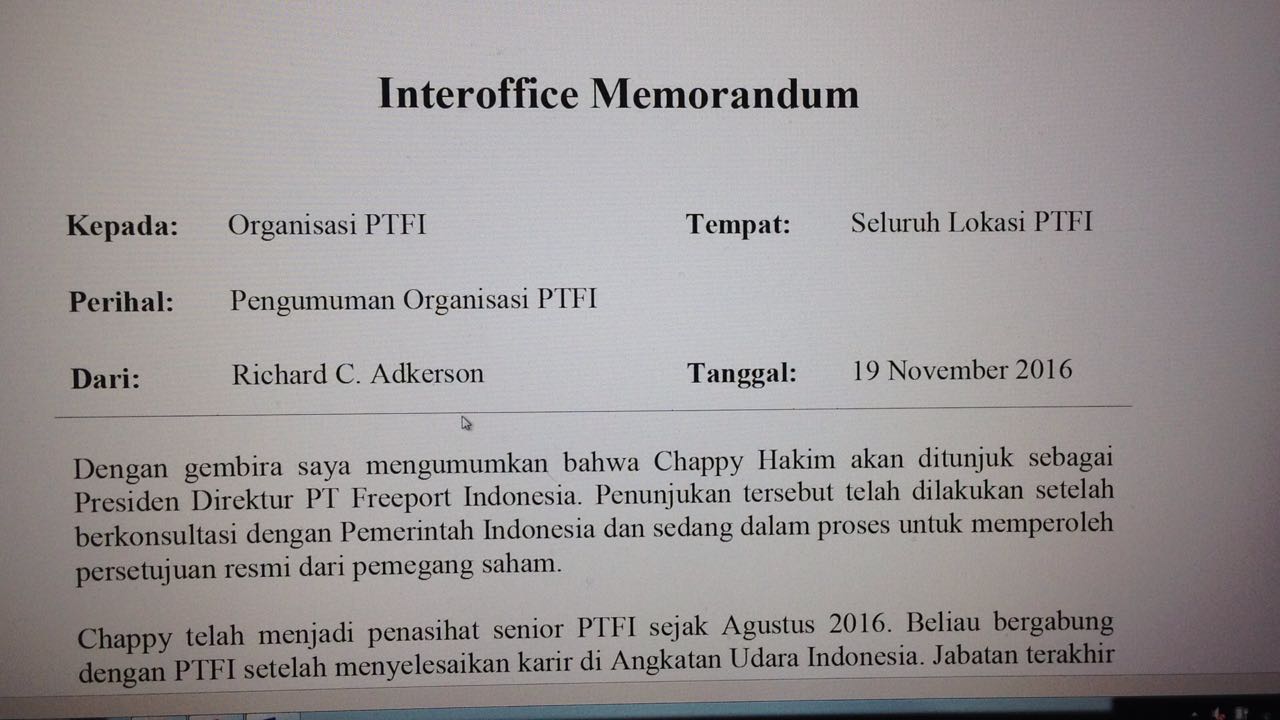 Interoffice Memorandum

Kepada: Organisasi PTFI
Tempat: Seluruh Lokasi PTFI

Perihal: Pengumuman Organisasi PTFI

Dari: Richard C. Adkerson
Tanggal: 19 November 2016

Dengan gembira saya mengumumkan bahwa Chappy Hakim akan ditunjuk sebagai Presiden Direktur PT Freeport Indonesia. Penunjukan tersebut telah dilakukan setelah berkonsultasi dengan Pemerintah Indonesia dan sedang dalam proses untuk memperoleh persetujuan resmi dari pemegang saham.

Chappy telah menjadi penasihat senior PTFI sejak Agustus 2016. Beliau bergabung dengan PTFI setelah menyelesaikan karir di Angkatan Udara Indonesia. Jabatan terakhir